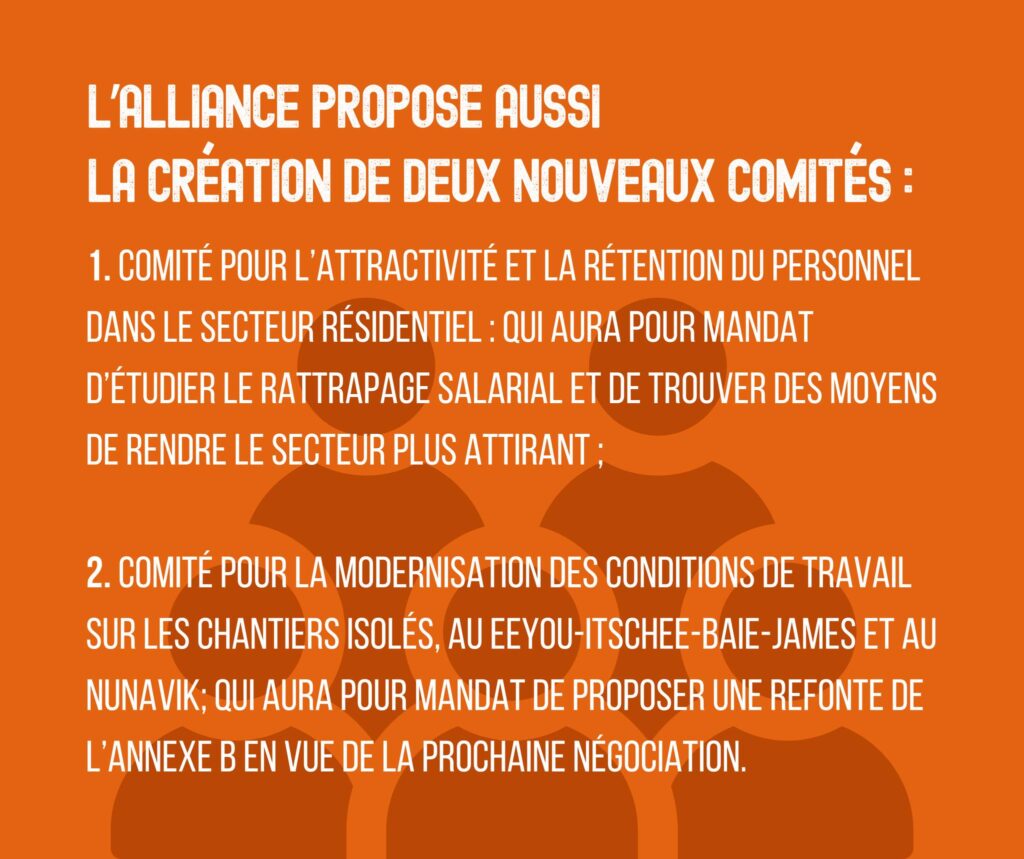 L'ALLIANCE PROPOSE AUSSI
LA CRÉATION DE DEUX NOUVEAUX COMITÉS :

1. COMITÉ POUR L'ATTRACTIVITÉ ET LA RÉTENTION DU PERSONNEL DANS LE SECTEUR RÉSIDENTIEL : QUI AURA POUR MANDAT D'ÉTUDIER LE RATTRAPAGE SALARIAL ET DE TROUVER DES MOYENS DE RENDRE LE SECTEUR PLUS ATTIRANT ;

2. COMITÉ POUR LA MODERNISATION DES CONDITIONS DE TRAVAIL SUR LES CHANTIERS ISOLÉS, AU EEYOU-ITSCHEE-BAIE-JAMES ET AU NUNAVIK; QUI AURA POUR MANDAT DE PROPOSER UNE REFONTE DE L'ANNEXE B EN VUE DE LA PROCHAINE NÉGOCIATION.